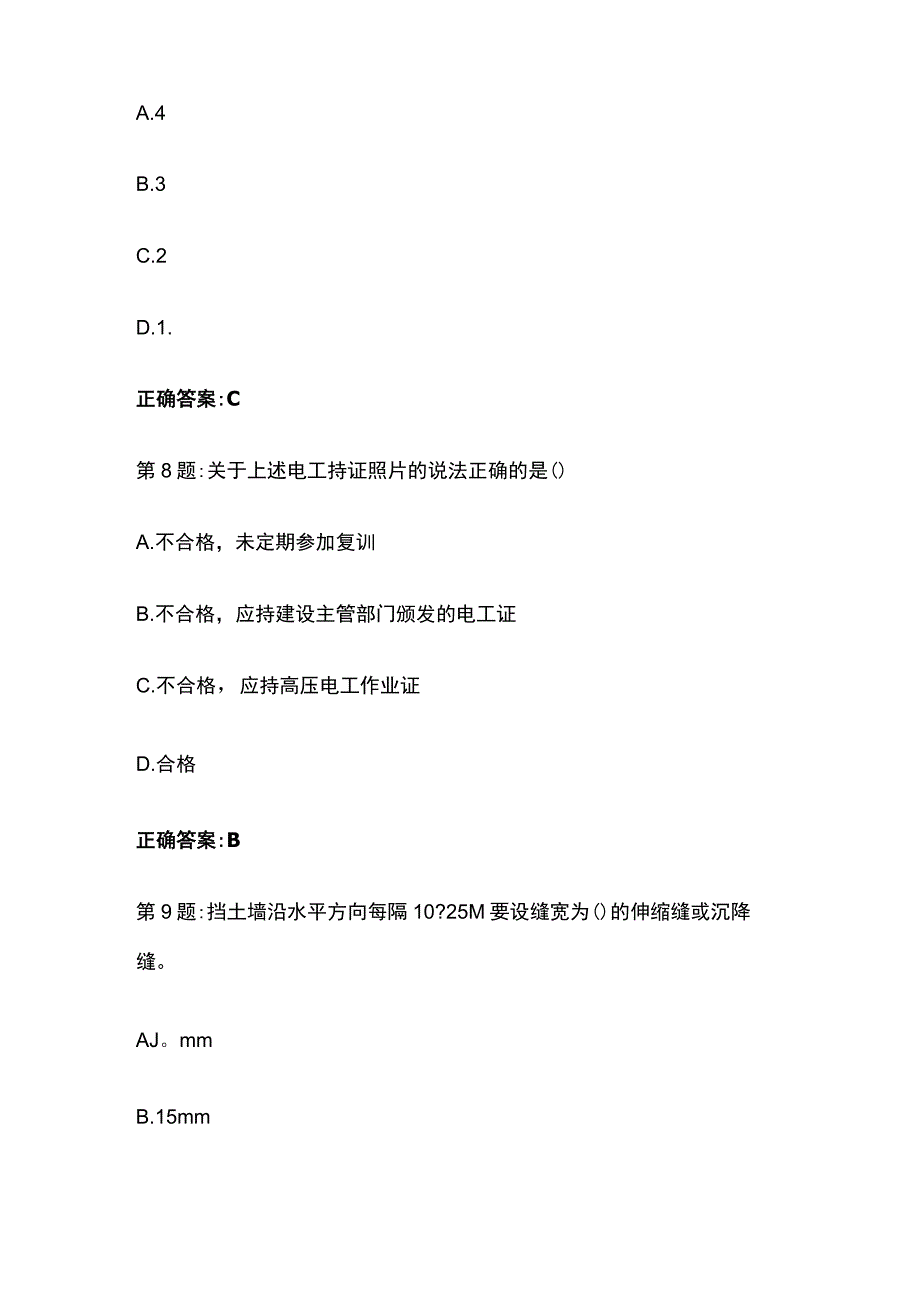 A.4

B.3

C.2

D.1.

正确答案:C

第8题:关于上述电工持证照片的说法正确的是()

A.不合格，未定期参加复训

B.不合格，应持建设主管部门颁发的电工证

C.不合格，应持高压电工作业证

D.合格

正确答案:B

第9题:挡土墙沿水平方向每隔10?25M要设缝宽为()的伸缩缝或沉降缝。

AJ。mm

B.15mm